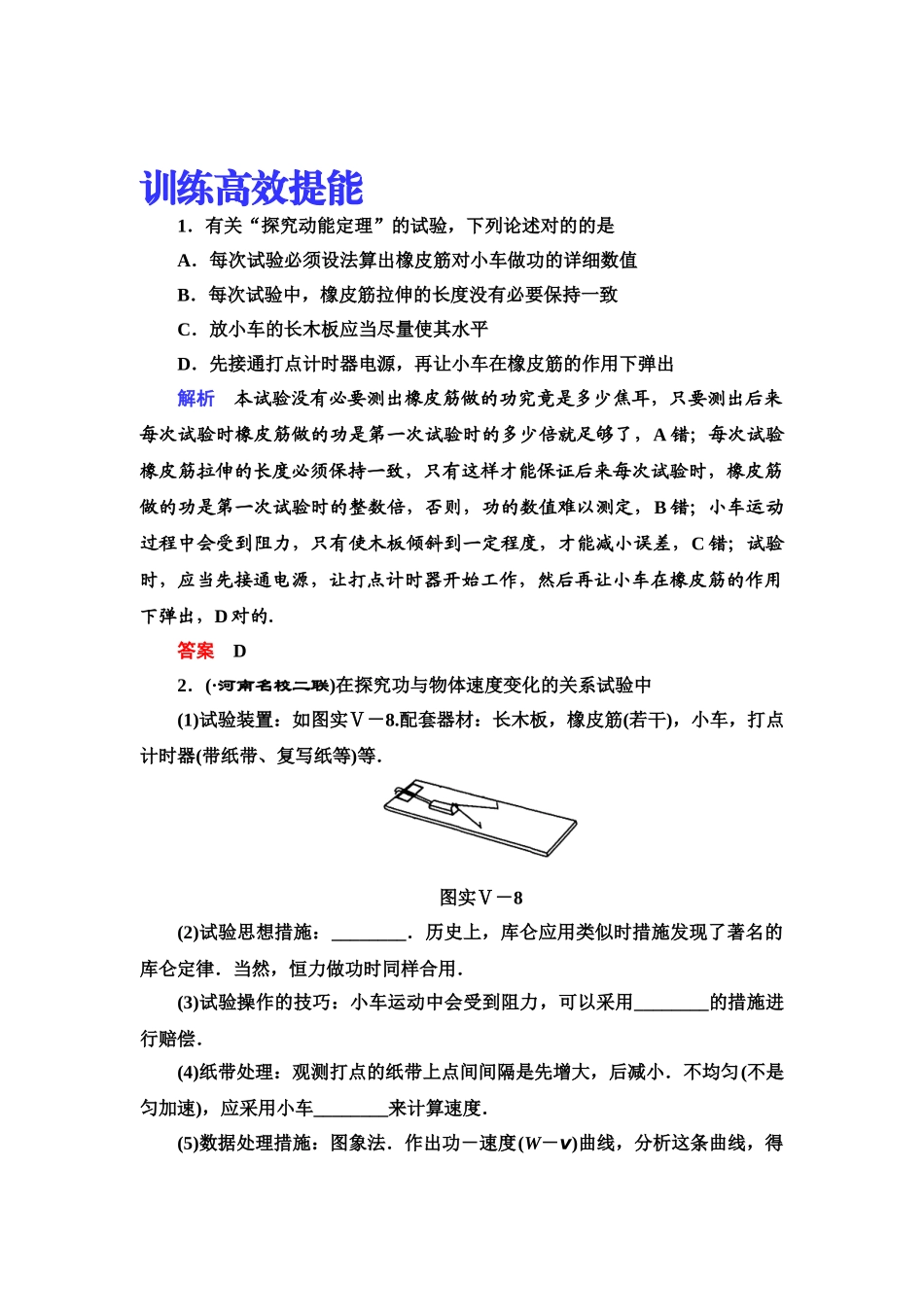 训练高效提能

1．有关“探究动能定理”的试验，下列论述对的的是

A．每次试验必须设法算出橡皮筋对小车做功的详细数值

B．每次试验中，橡皮筋拉伸的长度没有必要保持一致

C．放小车的长木板应当尽量使其水平

D．先接通打点计时器电源，再让小车在橡皮筋的作用下弹出

解析　本试验没有必要测出橡皮筋做的功究竟是多少焦耳，只要测出后来每次试验时橡皮筋做的功是第一次试验时的多少倍就足够了，A错；每次试验橡皮筋拉伸的长度必须保持一致，只有这样才能保证后来每次试验时，橡皮筋做的功是第一次试验时的整数倍，否则，功的数值难以测定，B错；小车运动过程中会受到阻力，只有使木板倾斜到一定程度，才能减小误差，C错；试验时，应当先接通电源，让打点计时器开始工作，然后再让小车在橡皮筋的作用下弹出，D对的．

答案　D

2．(·河南名校二联)在探究功与物体速度变化的关系试验中

(1)试验装置：如图实Ⅴ－8.配套器材：长木板，橡皮筋(若干)，小车，打点计时器(带纸带、复写纸等)等．

图实Ⅴ－8

(2)试验思想措施：________．历史上，库仑应用类似时措施发现了著名的库仑定律．当然，恒力做功时同样合用．

(3)试验操作的技巧：小车运动中会受到阻力，可以采用________的措施进行赔偿．

(4)纸带处理：观测打点的纸带上点间间隔是先增大，后减小．不均匀(不是匀加速)，应采用小车________来计算速度．

(5)数据处理措施：图象法．作出功－速度($W-v$)曲线，分析这条曲线，得